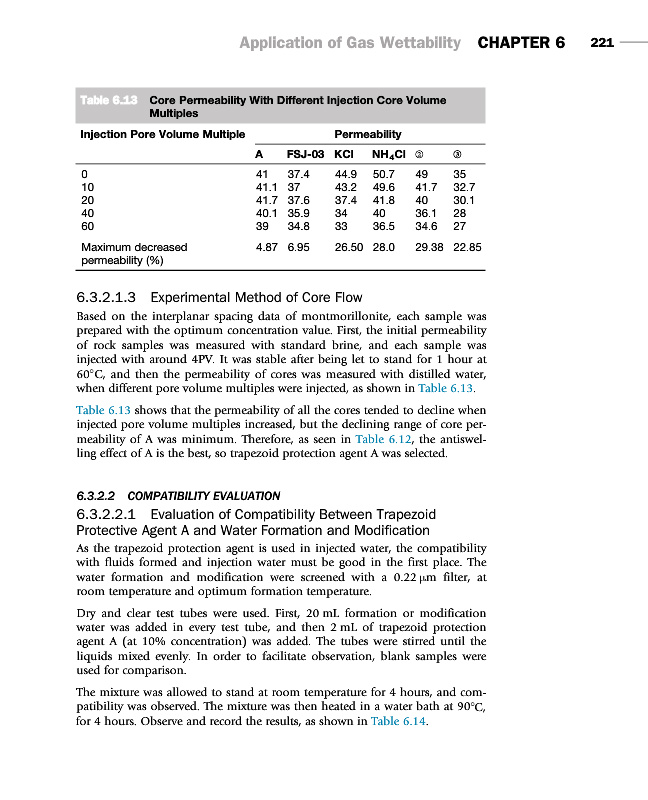 Application of Gas Wettability CHAPTER 6 221

Table 6.13 Core Permeability With Different Injection Core Volume Multiples

| Injection Pore Volume Multiple | Permeability | | | | | |
|---|---|---|---|---|---|---|
| | A | FSJ-03 | KCl | $NH_4Cl$ | ② | ③ |
| 0 | 41 | 37.4 | 44.9 | 50.7 | 49 | 35 |
| 10 | 41.1 | 37 | 43.2 | 49.6 | 41.7 | 32.7 |
| 20 | 41.7 | 37.6 | 37.4 | 41.8 | 40 | 30.1 |
| 40 | 40.1 | 35.9 | 34 | 40 | 36.1 | 28 |
| 60 | 39 | 34.8 | 33 | 36.5 | 34.6 | 27 |
| Maximum decreased permeability (%) | 4.87 | 6.95 | 26.50 | 28.0 | 29.38 | 22.85 |

6.3.2.1.3 Experimental Method of Core Flow

Based on the interplanar spacing data of montmorillonite, each sample was prepared with the optimum concentration value. First, the initial permeability of rock samples was measured with standard brine, and each sample was injected with around 4PV. It was stable after being let to stand for 1 hour at 60°C, and then the permeability of cores was measured with distilled water, when different pore volume multiples were injected, as shown in Table 6.13.

Table 6.13 shows that the permeability of all the cores tended to decline when injected pore volume multiples increased, but the declining range of core permeability of A was minimum. Therefore, as seen in Table 6.12, the antiswelling effect of A is the best, so trapezoid protection agent A was selected.

6.3.2.2 COMPATIBILITY EVALUATION

6.3.2.2.1 Evaluation of Compatibility Between Trapezoid Protective Agent A and Water Formation and Modification

As the trapezoid protection agent is used in injected water, the compatibility with fluids formed and injection water must be good in the first place. The water formation and modification were screened with a 0.22 μm filter, at room temperature and optimum formation temperature.

Dry and clear test tubes were used. First, 20 mL formation or modification water was added in every test tube, and then 2 mL of trapezoid protection agent A (at 10% concentration) was added. The tubes were stirred until the liquids mixed evenly. In order to facilitate observation, blank samples were used for comparison.

The mixture was allowed to stand at room temperature for 4 hours, and compatibility was observed. The mixture was then heated in a water bath at 90°C, for 4 hours. Observe and record the results, as shown in Table 6.14.